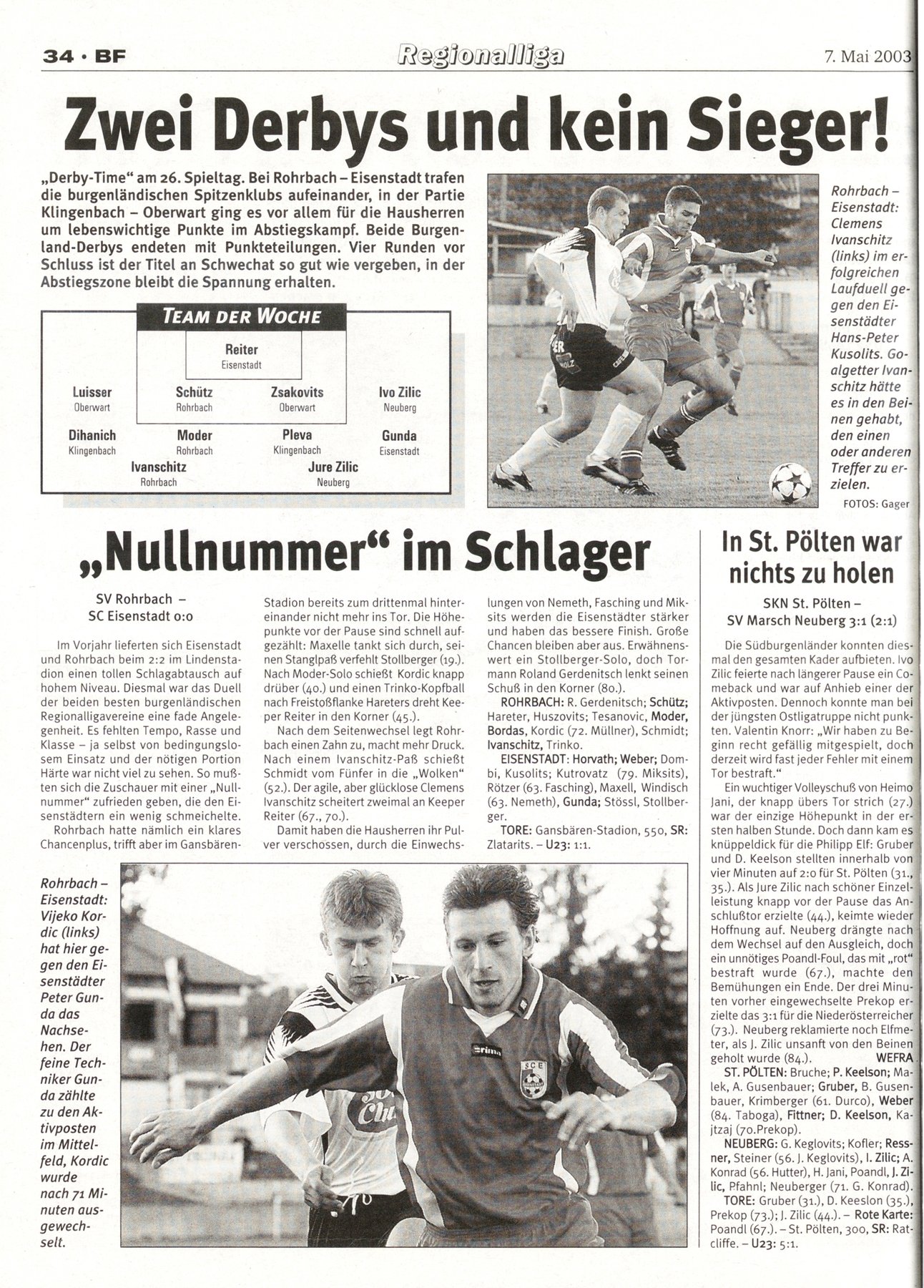 34 · BF

Regionalliga

7. Mai 2003

Zwei Derbys und kein Sieger!

„Derby-Time" am 26. Spieltag. Bei Rohrbach – Eisenstadt trafen die burgenländischen Spitzenklubs aufeinander, in der Partie Klingenbach – Oberwart ging es vor allem für die Hausherren um lebenswichtige Punkte im Abstiegskampf. Beide Burgenland-Derbys endeten mit Punkteteilungen. Vier Runden vor Schluss ist der Titel an Schwechat so gut wie vergeben, in der Abstiegszone bleibt die Spannung erhalten.

TEAM DER WOCHE

Reiter
Eisenstadt

Luisser
Oberwart

Schütz
Rohrbach

Zsakovits
Oberwart

Ivo Zilic
Neuberg

Dihanich
Klingenbach

Moder
Rohrbach

Pleva
Klingenbach

Gunda
Eisenstadt

Ivanschitz
Rohrbach

Jure Zilic
Neuberg

Rohrbach – Eisenstadt: Clemens Ivanschitz (links) im erfolgreichen Laufduell gegen den Eisenstädter Hans-Peter Kusolits. Goalgetter Ivanschitz hätte es in den Beinen gehabt, den einen oder anderen Treffer zu erzielen.

FOTOS: Gager

„Nullnummer" im Schlager

SV Rohrbach – SC Eisenstadt 0:0

Im Vorjahr lieferten sich Eisenstadt und Rohrbach beim 2:2 im Lindenstadion einen tollen Schlagabtausch auf hohem Niveau. Diesmal war das Duell der beiden besten burgenländischen Regionalligavereine eine fade Angelegenheit. Es fehlten Tempo, Rasse und Klasse – ja selbst von bedingungslosem Einsatz und der nötigen Portion Härte war nicht viel zu sehen. So mußten sich die Zuschauer mit einer „Nullnummer" zufrieden geben, die den Eisenstädtern ein wenig schmeichelte.

Rohrbach hatte nämlich ein klares Chancenplus, trifft aber im Gansbären-Stadion bereits zum drittenmal hintereinander nicht mehr ins Tor. Die Höhepunkte vor der Pause sind schnell aufgezählt: Maxelle tankt sich durch, seinen Stanglpaß verfehlt Stollberger (19.). Nach Moder-Solo schießt Kordic knapp drüber (40.) und einen Trinko-Kopfball nach Freistoßflanke Hareters dreht Keeper Reiter in den Korner (45.).

Nach dem Seitenwechsel legt Rohrbach einen Zahn zu, macht mehr Druck. Nach einem Ivanschitz-Paß schießt Schmidt vom Fünfer in die „Wolken" (52.). Der agile, aber glücklose Clemens Ivanschitz scheitert zweimal an Keeper Reiter (67., 70.).

Damit haben die Hausherren ihr Pulver verschossen, durch die Einwechslungen von Nemeth, Fasching und Miksits werden die Eisenstädter stärker und haben das bessere Finish. Große Chancen bleiben aber aus. Erwähnenswert ein Stollberger-Solo, doch Tormann Roland Gerdenitsch lenkt seinen Schuß in den Korner (80.).

ROHRBACH: R. Gerdenitsch; Schütz; Hareter, Huszovits; Tesanovic, Moder, Bordas, Kordic (72. Müllner), Schmidt; Ivanschitz, Trinko.

EISENSTADT: Horvath; Weber; Dombi, Kusolits; Kutrovatz (79. Miksits), Rötzer (63. Fasching), Maxell, Windisch (63. Nemeth), Gunda; Stössl, Stollberger.

TORE: Gansbären-Stadion, 550, SR: Zlatarits. – U23: 1:1.

Rohrbach – Eisenstadt: Vijeko Kordic (links) hat hier gegen den Eisenstädter Peter Gunda das Nachsehen. Der feine Techniker Gunda zählte zu den Aktivposten im Mittelfeld, Kordic wurde nach 71 Minuten ausgewechselt.

In St. Pölten war nichts zu holen

SKN St. Pölten – SV Marsch Neuberg 3:1 (2:1)

Die Südburgenländer konnten diesmal den gesamten Kader aufbieten. Ivo Zilic feierte nach längerer Pause ein Comeback und war auf Anhieb einer der Aktivposten. Dennoch konnte man bei der jüngsten Ostligatruppe nicht punkten. Valentin Knorr: „Wir haben zu Beginn recht gefällig mitgespielt, doch derzeit wird fast jeder Fehler mit einem Tor bestraft."

Ein wuchtiger Volleyschuß von Heimo Jani, der knapp übers Tor strich (27.) war der einzige Höhepunkt in der ersten halben Stunde. Doch dann kam es knüppeldick für die Philipp Elf: Gruber und D. Keelson stellten innerhalb von vier Minuten auf 2:0 für St. Pölten (31., 35.). Als Jure Zilic nach schöner Einzelleistung knapp vor der Pause das Anschlußtor erzielte (44.), keimte wieder Hoffnung auf. Neuberg drängte nach dem Wechsel auf den Ausgleich, doch ein unnötiges Poandl-Foul, das mit „rot" bestraft wurde (67.), machte den Bemühungen ein Ende. Der drei Minuten vorher eingewechselte Prekop erzielte das 3:1 für die Niederösterreicher (73.). Neuberg reklamierte noch Elfmeter, als J. Zilic unsanft von den Beinen geholt wurde (84.). WEFRA

ST. PÖLTEN: Bruche; P. Keelson; Malek, A. Gusenbauer; Gruber, B. Gusenbauer, Krimberger (61. Durco), Weber (84. Taboga), Fittner; D. Keelson, Kajtzaj (70.Prekop).

NEUBERG: G. Keglovits; Kofler; Ressner, Steiner (56. J. Keglovits), I. Zilic; A. Konrad (56. Hutter), H. Jani, Poandl, J. Zilic, Pfahnl; Neuberger (71. G. Konrad).

TORE: Gruber (31.), D. Keeslon (35.), Prekop (73.); J. Zilic (44.). – Rote Karte: Poandl (67.). – St. Pölten, 300, SR: Ratcliffe. – U23: 5:1.